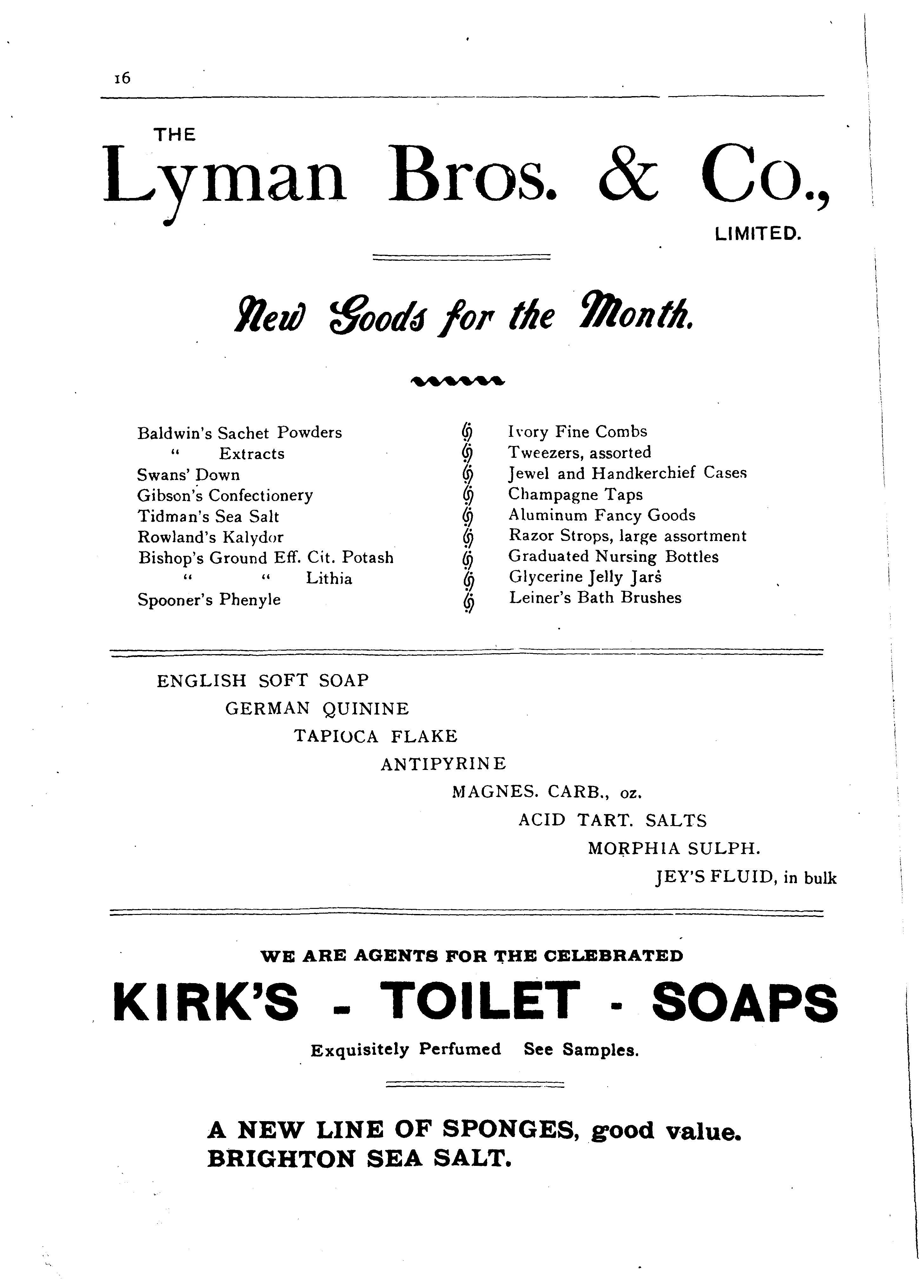 16

THE
Lyman Bros. & Co.,
LIMITED.

New Goods for the Month.

Baldwin's Sachet Powders
" Extracts
Swans' Down
Gibson's Confectionery
Tidman's Sea Salt
Rowland's Kalydor
Bishop's Ground Eff. Cit. Potash
" " Lithia
Spooner's Phenyle

Ivory Fine Combs
Tweezers, assorted
Jewel and Handkerchief Cases
Champagne Taps
Aluminum Fancy Goods
Razor Strops, large assortment
Graduated Nursing Bottles
Glycerine Jelly Jars
Leiner's Bath Brushes

ENGLISH SOFT SOAP
GERMAN QUININE
TAPIOCA FLAKE
ANTIPYRINE
MAGNES. CARB., oz.
ACID TART. SALTS
MORPHIA SULPH.
JEY'S FLUID, in bulk

WE ARE AGENTS FOR THE CELEBRATED
KIRK'S - TOILET - SOAPS
Exquisitely Perfumed See Samples.

A NEW LINE OF SPONGES, good value.
BRIGHTON SEA SALT.